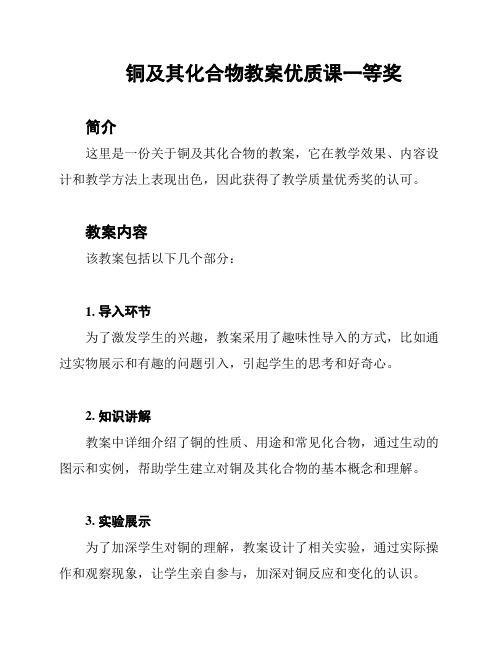 铜及其化合物教案优质课一等奖

简介

这里是一份关于铜及其化合物的教案，它在教学效果、内容设计和教学方法上表现出色，因此获得了教学质量优秀奖的认可。

教案内容

该教案包括以下几个部分：

1. 导入环节

为了激发学生的兴趣，教案采用了趣味性导入的方式，比如通过实物展示和有趣的问题引入，引起学生的思考和好奇心。

2. 知识讲解

教案中详细介绍了铜的性质、用途和常见化合物，通过生动的图示和实例，帮助学生建立对铜及其化合物的基本概念和理解。

3. 实验展示

为了加深学生对铜的理解，教案设计了相关实验，通过实际操作和观察现象，让学生亲自参与，加深对铜反应和变化的认识。